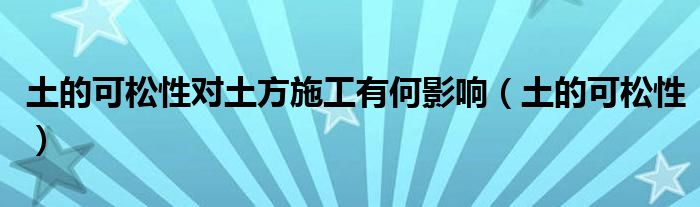 土的可松性对土方施工有何影响（土的可松性）